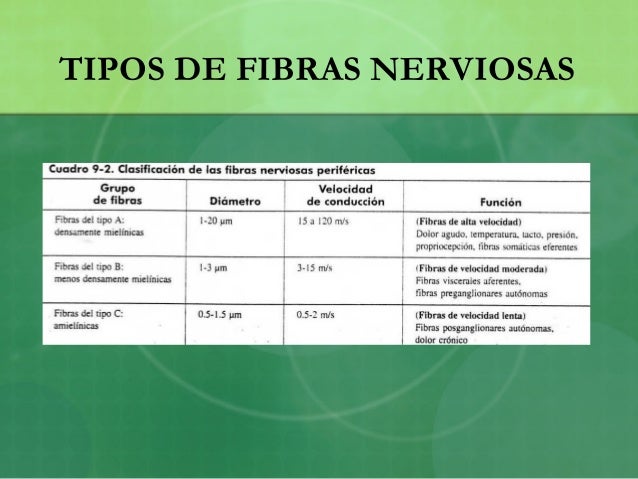 TIPOS DE FIBRAS NERVIOSAS

Cuadro 9-2. Clasificación de las fibras nerviosas periféricas

| Grupo de fibras | Diámetro | Velocidad de conducción | Función |
|---|---|---|---|
| Fibras del tipo A: densamente mielínicas | 1-20 µm | 15 a 120 m/s | (Fibras de alta velocidad) Dolor agudo, temperatura, tacto, presión, propriocepción, fibras somáticas eferentes |
| Fibras del tipo B: menos densamente mielínicas | 1-3 µm | 3-15 m/s | (Fibras de velocidad moderada) Fibras viscerales aferentes, fibras preganglionares autónomas |
| Fibras del tipo C: amielínicas | 0.5-1.5 µm | 0.5-2 m/s | (Fibras de velocidad lenta) Fibras posganglionares autónomas, dolor crónico |